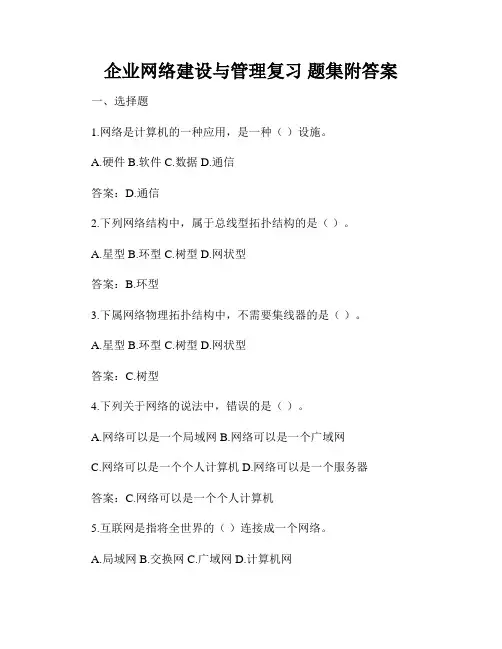 企业网络建设与管理复习 题集附答案

一、选择题

1.网络是计算机的一种应用，是一种（ ）设施。

A.硬件 B.软件 C.数据 D.通信

答案：D.通信

2.下列网络结构中，属于总线型拓扑结构的是（ ）。

A.星型 B.环型 C.树型 D.网状型

答案：B.环型

3.下属网络物理拓扑结构中，不需要集线器的是（ ）。

A.星型 B.环型 C.树型 D.网状型

答案：C.树型

4.下列关于网络的说法中，错误的是（ ）。

A.网络可以是一个局域网 B.网络可以是一个广域网

C.网络可以是一个个人计算机 D.网络可以是一个服务器

答案：C.网络可以是一个个人计算机

5.互联网是指将全世界的（ ）连接成一个网络。

A.局域网 B.交换网 C.广域网 D.计算机网